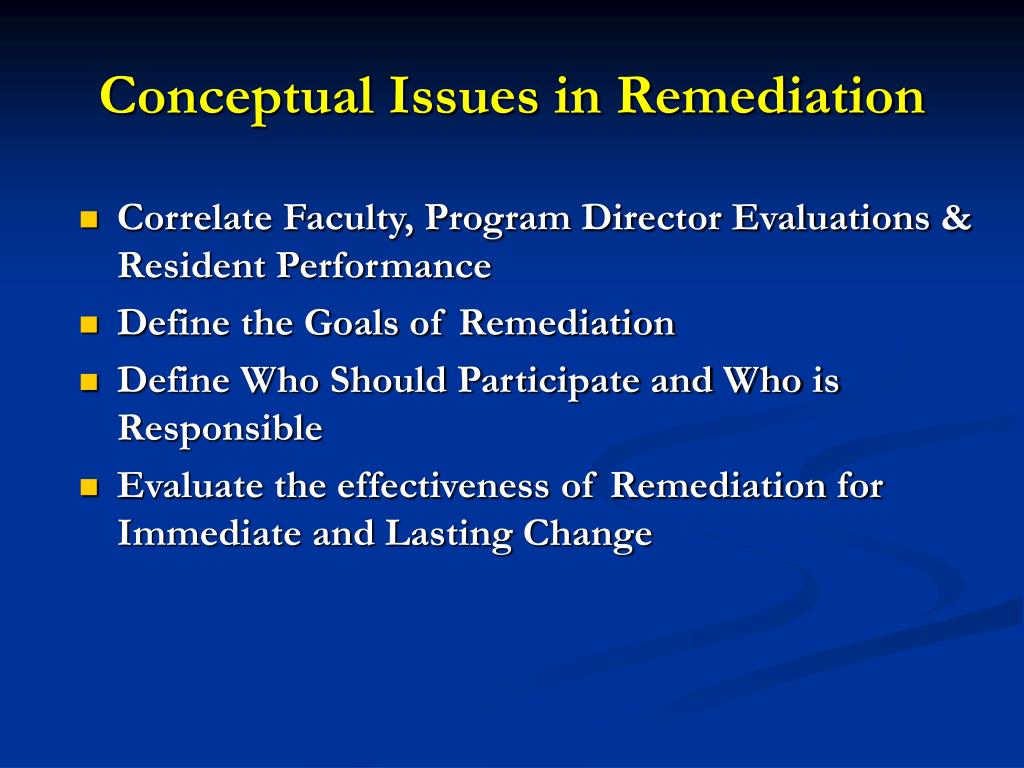 Conceptual Issues in Remediation

- Correlate Faculty, Program Director Evaluations & Resident Performance
- Define the Goals of Remediation
- Define Who Should Participate and Who is Responsible
- Evaluate the effectiveness of Remediation for Immediate and Lasting Change